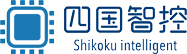 四国智控
Shikoku intelligent